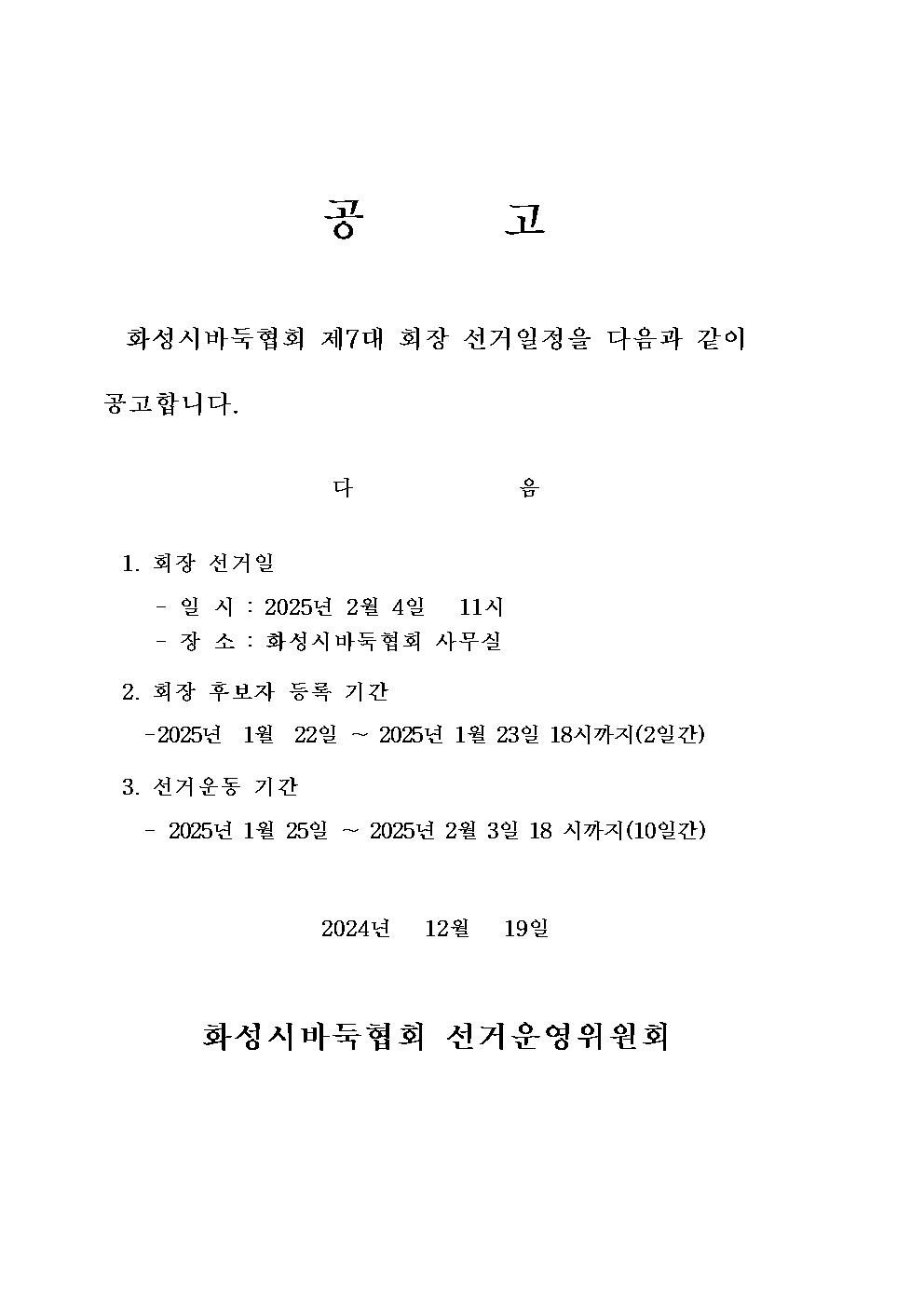 공 고

화성시바둑협회 제7대 회장 선거일정을 다음과 같이 공고합니다.

다 음

1. 회장 선거일

- 일 시 : 2025년 2월 4일 11시
- 장 소 : 화성시바둑협회 사무실

2. 회장 후보자 등록 기간

-2025년 1월 22일 ~ 2025년 1월 23일 18시까지(2일간)

3. 선거운동 기간

- 2025년 1월 25일 ~ 2025년 2월 3일 18 시까지(10일간)

2024년 12월 19일

화성시바둑협회 선거운영위원회